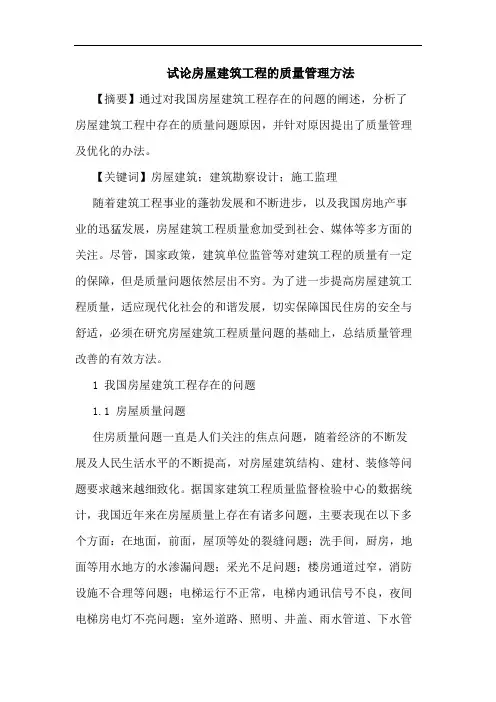 试论房屋建筑工程的质量管理方法

【摘要】通过对我国房屋建筑工程存在的问题的阐述，分析了房屋建筑工程中存在的质量问题原因，并针对原因提出了质量管理及优化的办法。

【关键词】房屋建筑；建筑勘察设计；施工监理

随着建筑工程事业的蓬勃发展和不断进步，以及我国房地产事业的迅猛发展，房屋建筑工程质量愈加受到社会、媒体等多方面的关注。尽管，国家政策，建筑单位监管等对建筑工程的质量有一定的保障，但是质量问题依然层出不穷。为了进一步提高房屋建筑工程质量，适应现代化社会的和谐发展，切实保障国民住房的安全与舒适，必须在研究房屋建筑工程质量问题的基础上，总结质量管理改善的有效方法。

1 我国房屋建筑工程存在的问题

1.1 房屋质量问题

住房质量问题一直是人们关注的焦点问题，随着经济的不断发展及人民生活水平的不断提高，对房屋建筑结构、建材、装修等问题要求越来越细致化。据国家建筑工程质量监督检验中心的数据统计，我国近年来在房屋质量上存在有诸多问题，主要表现在以下多个方面：在地面，前面，屋顶等处的裂缝问题；洗手间，厨房，地面等用水地方的水渗漏问题；采光不足问题；楼房通道过窄，消防设施不合理等问题；电梯运行不正常，电梯内通讯信号不良，夜间电梯房电灯不亮问题；室外道路、照明、井盖、雨水管道、下水管